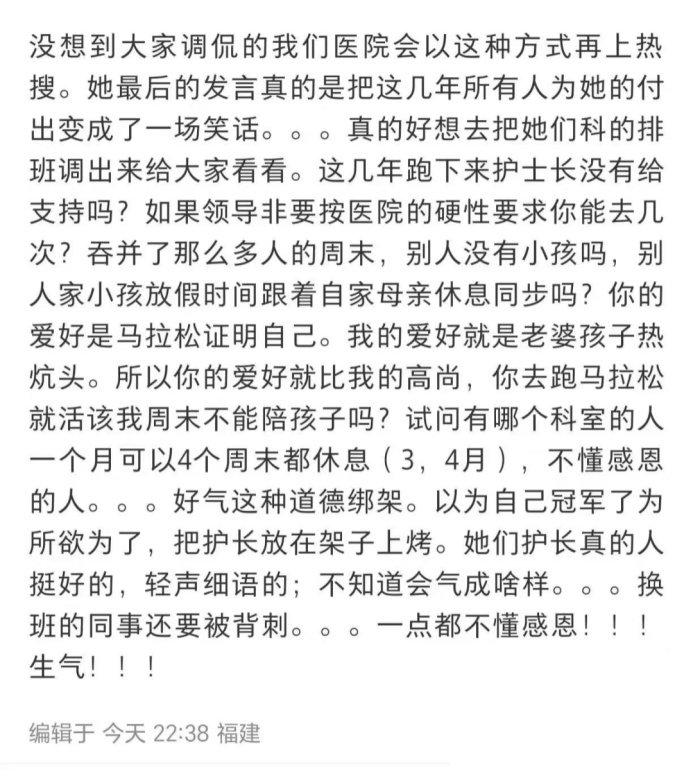 没想到大家调侃的我们医院会以这种方式再上热搜。她最后的发言真的是把这几年所有人为她的付出变成了一场笑话。。。真的好想去把她们科的排班调出来给大家看看。这几年跑下来护士长没有给支持吗？如果领导非要按医院的硬性要求你能去几次？吞并了那么多人的周末，别人没有小孩吗，别人家小孩放假时间跟着自家母亲休息同步吗？你的爱好是马拉松证明自己。我的爱好就是老婆孩子热炕头。所以你的爱好就比我的高尚，你去跑马拉松就活该我周末不能陪孩子吗？试问有哪个科室的人一个月可以4个周末都休息（3，4月），不懂感恩的人。。。好气这种道德绑架。以为自己冠军了为所欲为了，把护长放在架子上烤。她们护长真的人挺好的，轻声细语的；不知道会气成啥样。。。换班的同事还要被背刺。。。一点都不懂感恩！！！生气！！！

编辑于 今天 22:38 福建